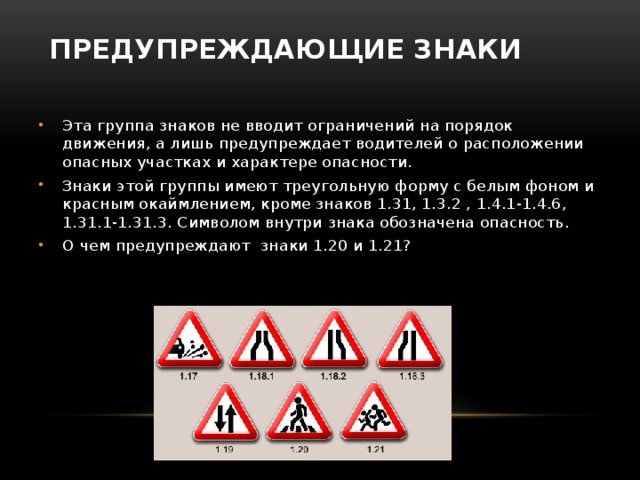 ПРЕДУПРЕЖДАЮЩИЕ ЗНАКИ

• Эта группа знаков не вводит ограничений на порядок движения, а лишь предупреждает водителей о расположении опасных участках и характере опасности.

• Знаки этой группы имеют треугольную форму с белым фоном и красным окаймлением, кроме знаков 1.31, 1.3.2 , 1.4.1-1.4.6, 1.31.1-1.31.3. Символом внутри знака обозначена опасность.

• О чем предупреждают  знаки 1.20 и 1.21?

1.17
1.18.1
1.18.2
1.18.3
1.19
1.20
1.21